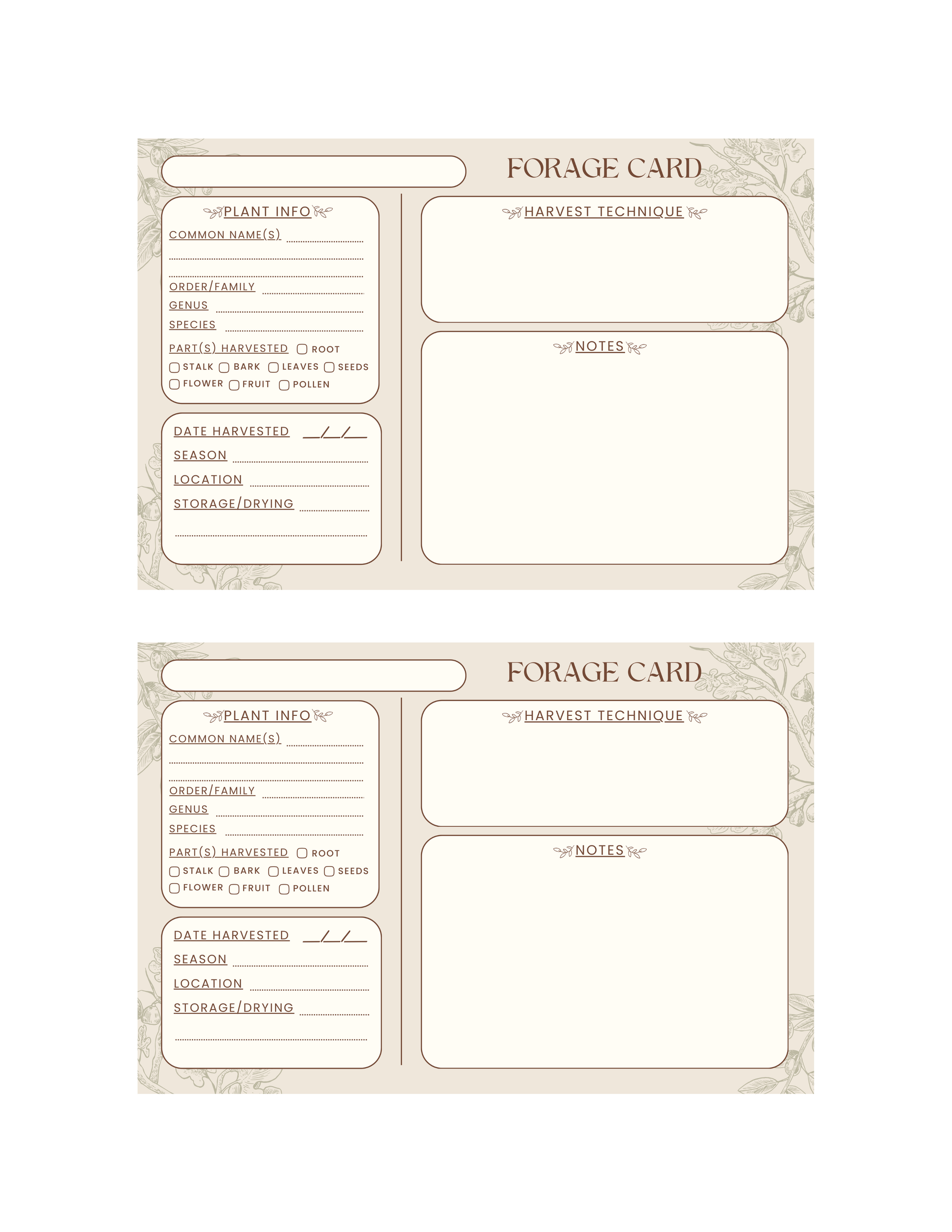 FORAGE CARD

PLANT INFO

COMMON NAME(S)

ORDER/FAMILY

GENUS

SPECIES

PART(S) HARVESTED ROOT

STALK BARK LEAVES SEEDS

FLOWER FRUIT POLLEN

DATE HARVESTED __/__/__

SEASON

LOCATION

STORAGE/DRYING

HARVEST TECHNIQUE

NOTES

FORAGE CARD

PLANT INFO

COMMON NAME(S)

ORDER/FAMILY

GENUS

SPECIES

PART(S) HARVESTED ROOT

STALK BARK LEAVES SEEDS

FLOWER FRUIT POLLEN

DATE HARVESTED __/__/__

SEASON

LOCATION

STORAGE/DRYING

HARVEST TECHNIQUE

NOTES